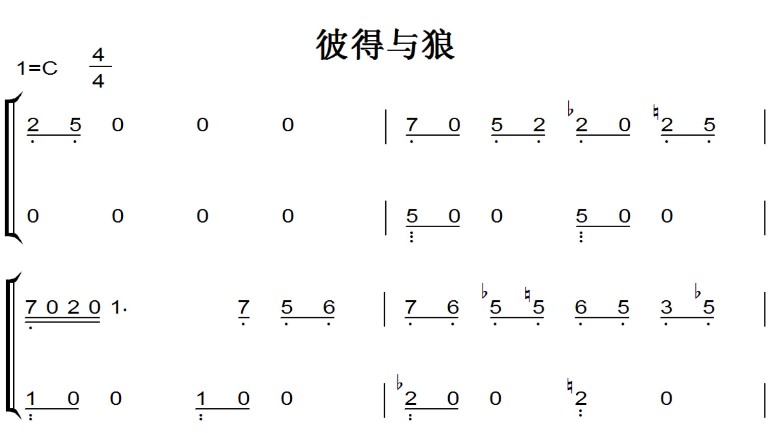 彼得与狼

1=C $\frac{4}{4}$

2 5 0 0 0 | 7 0 5 2 ♭2 0 ♮2 5 |

0 0 0 0 | 5 0 0 5 0 0 |

7 0 2 0 1· 7 5 6 | 7 6 ♭5 ♮5 6 5 3 ♭5 |

1 0 0 1 0 0 | ♭2 0 0 ♮2 0 |